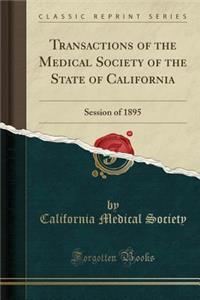 CLASSIC REPRINT SERIES

TRANSACTIONS OF THE MEDICAL SOCIETY OF THE STATE OF CALIFORNIA

Session of 1895

by
California Medical Society

Forgotten Books